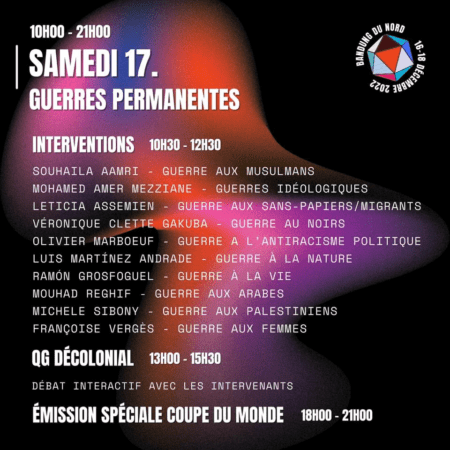 10H00 - 21H00

SAMEDI 17.
GUERRES PERMANENTES

BANDUNG DU NORD 16-18 DÉCEMBRE 2022

INTERVENTIONS 10H30 - 12H30

SOUHAILA AAMRI - GUERRE AUX MUSULMANS
MOHAMED AMER MEZZIANE - GUERRES IDÉOLOGIQUES
LETICIA ASSEMIEN - GUERRE AUX SANS-PAPIERS/MIGRANTS
VÉRONIQUE CLETTE GAKUBA - GUERRE AU NOIRS
OLIVIER MARBOEUF - GUERRE A L'ANTIRACISME POLITIQUE
LUIS MARTÍNEZ ANDRADE - GUERRE À LA NATURE
RAMÓN GROSFOGUEL - GUERRE À LA VIE
MOUHAD REGHIF - GUERRE AUX ARABES
MICHELE SIBONY - GUERRE AUX PALESTINIENS
FRANÇOISE VERGÈS - GUERRE AUX FEMMES

QG DÉCOLONIAL 13H00 - 15H30

DÉBAT INTERACTIF AVEC LES INTERVENANTS

ÉMISSION SPÉCIALE COUPE DU MONDE 18H00 - 21H00